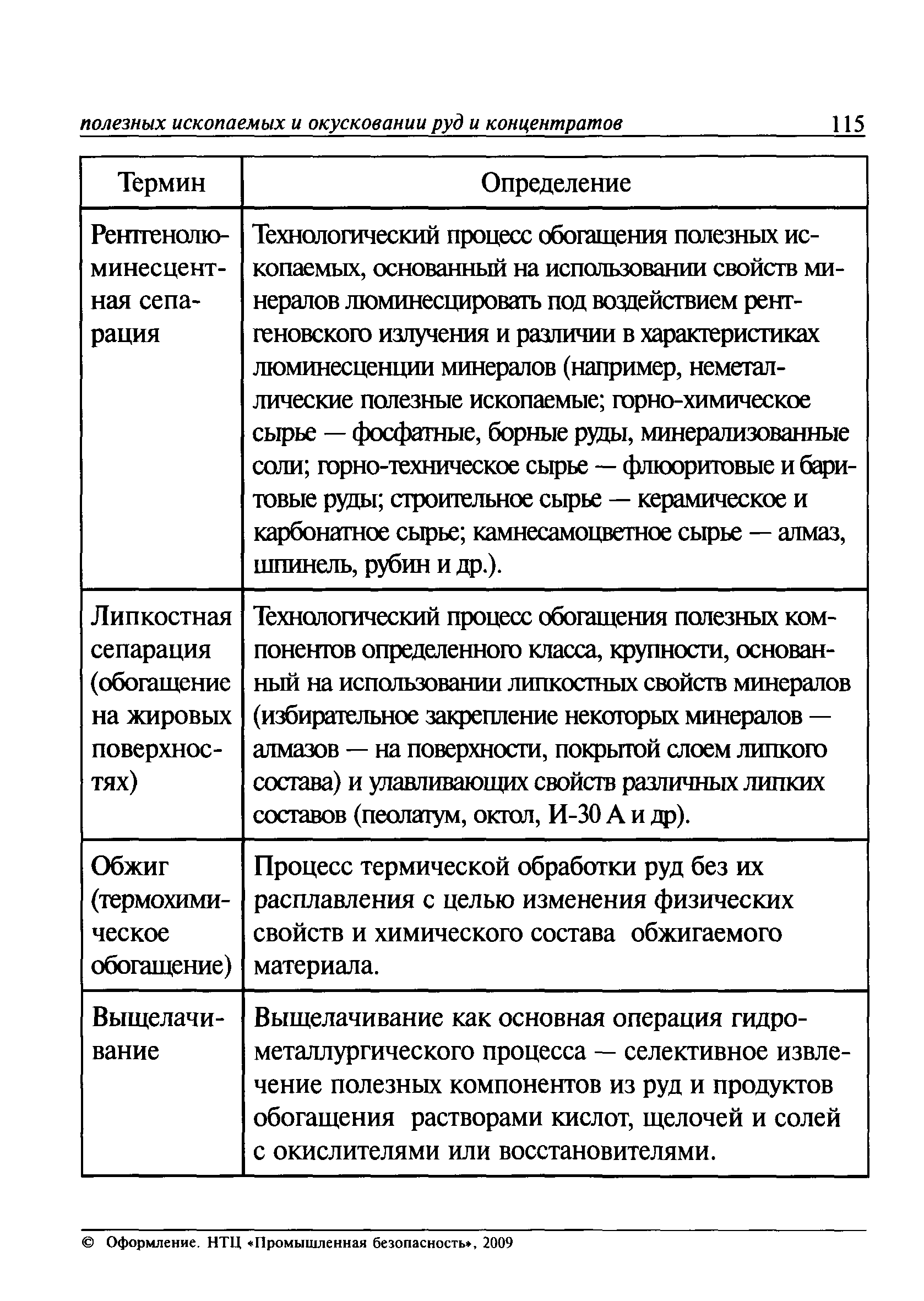 полезных ископаемых и окусковании руд и концентратов 115

| Термин | Определение |
|---|---|
| Рентгенолюминесцентная сепарация | Технологический процесс обогащения полезных ископаемых, основанный на использовании свойств минералов люминесцировать под воздействием рентгеновского излучения и различии в характеристиках люминесценции минералов (например, неметаллические полезные ископаемые; горно-химическое сырье — фосфатные, борные руды, минерализованные соли; горно-техническое сырье — флюоритовые и баритовые руды; строительное сырье — керамическое и карбонатное сырье; камнесамоцветное сырье — алмаз, шпинель, рубин и др.). |
| Липкостная сепарация (обогащение на жировых поверхностях) | Технологический процесс обогащения полезных компонентов определенного класса, крупности, основанный на использовании липкостных свойств минералов (избирательное закрепление некоторых минералов — алмазов — на поверхности, покрытой слоем липкого состава) и улавливающих свойств различных липких составов (пеолатум, октол, И-30 А и др). |
| Обжиг (термохимическое обогащение) | Процесс термической обработки руд без их расплавления с целью изменения физических свойств и химического состава обжигаемого материала. |
| Выщелачивание | Выщелачивание как основная операция гидрометаллургического процесса — селективное извлечение полезных компонентов из руд и продуктов обогащения растворами кислот, щелочей и солей с окислителями или восстановителями. |

© Оформление. НТЦ «Промышленная безопасность», 2009